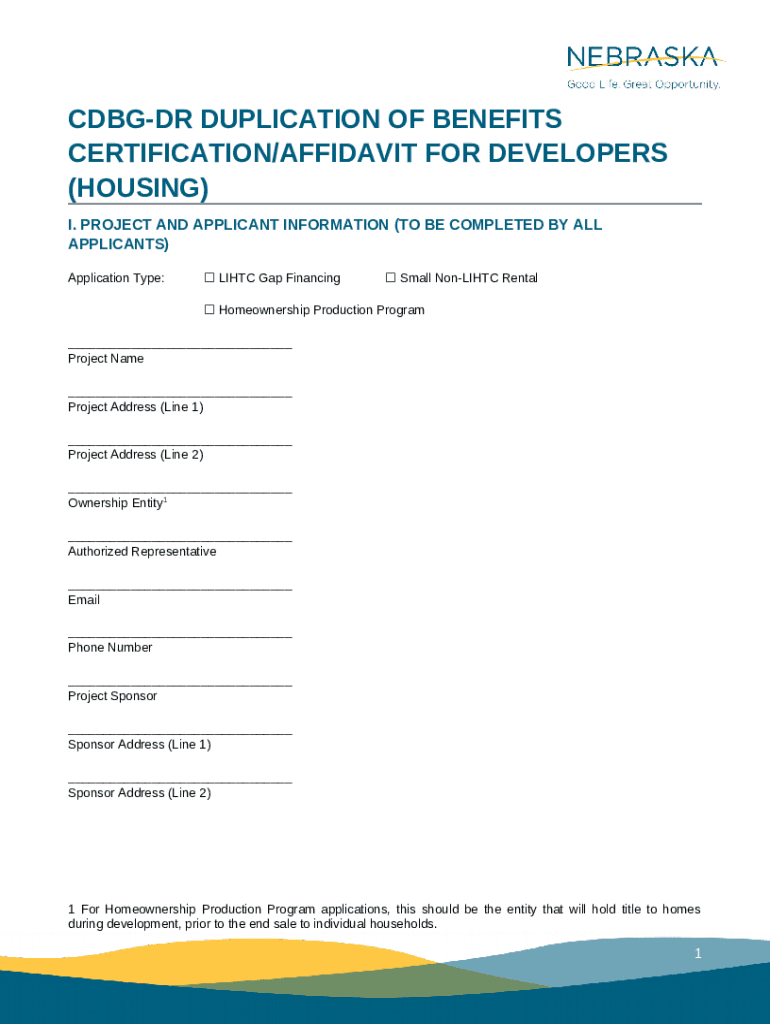 NEBRASKA
Good Life. Great Opportunity.

CDBG-DR DUPLICATION OF BENEFITS CERTIFICATION/AFFIDAVIT FOR DEVELOPERS (HOUSING)

I. PROJECT AND APPLICANT INFORMATION (TO BE COMPLETED BY ALL APPLICANTS)

Application Type: ☐ LIHTC Gap Financing ☐ Small Non-LIHTC Rental

☐ Homeownership Production Program

______________________________
Project Name

______________________________
Project Address (Line 1)

______________________________
Project Address (Line 2)

______________________________
Ownership Entity$^1$

______________________________
Authorized Representative

______________________________
Email

______________________________
Phone Number

______________________________
Project Sponsor

______________________________
Sponsor Address (Line 1)

______________________________
Sponsor Address (Line 2)

1 For Homeownership Production Program applications, this should be the entity that will hold title to homes during development, prior to the end sale to individual households.

1